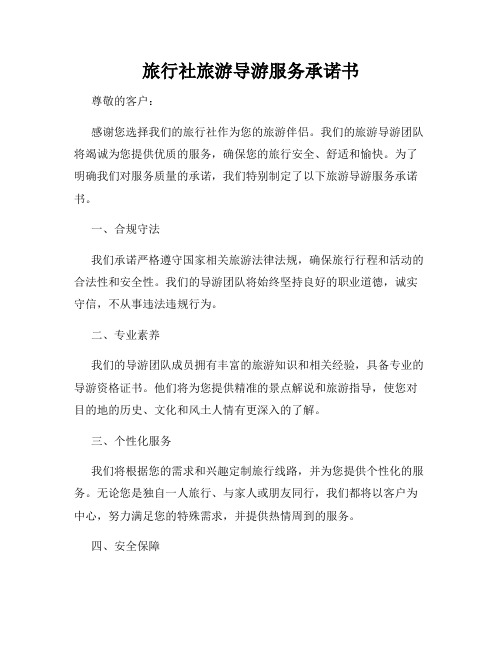 旅行社旅游导游服务承诺书

尊敬的客户：

感谢您选择我们的旅行社作为您的旅游伴侣。我们的旅游导游团队将竭诚为您提供优质的服务，确保您的旅行安全、舒适和愉快。为了明确我们对服务质量的承诺，我们特别制定了以下旅游导游服务承诺书。

一、合规守法

我们承诺严格遵守国家相关旅游法律法规，确保旅行行程和活动的合法性和安全性。我们的导游团队将始终坚持良好的职业道德，诚实守信，不从事违法违规行为。

二、专业素养

我们的导游团队成员拥有丰富的旅游知识和相关经验，具备专业的导游资格证书。他们将为您提供精准的景点解说和旅游指导，使您对目的地的历史、文化和风土人情有更深入的了解。

三、个性化服务

我们将根据您的需求和兴趣定制旅行线路，并为您提供个性化的服务。无论您是独自一人旅行、与家人或朋友同行，我们都将以客户为中心，努力满足您的特殊需求，并提供热情周到的服务。

四、安全保障